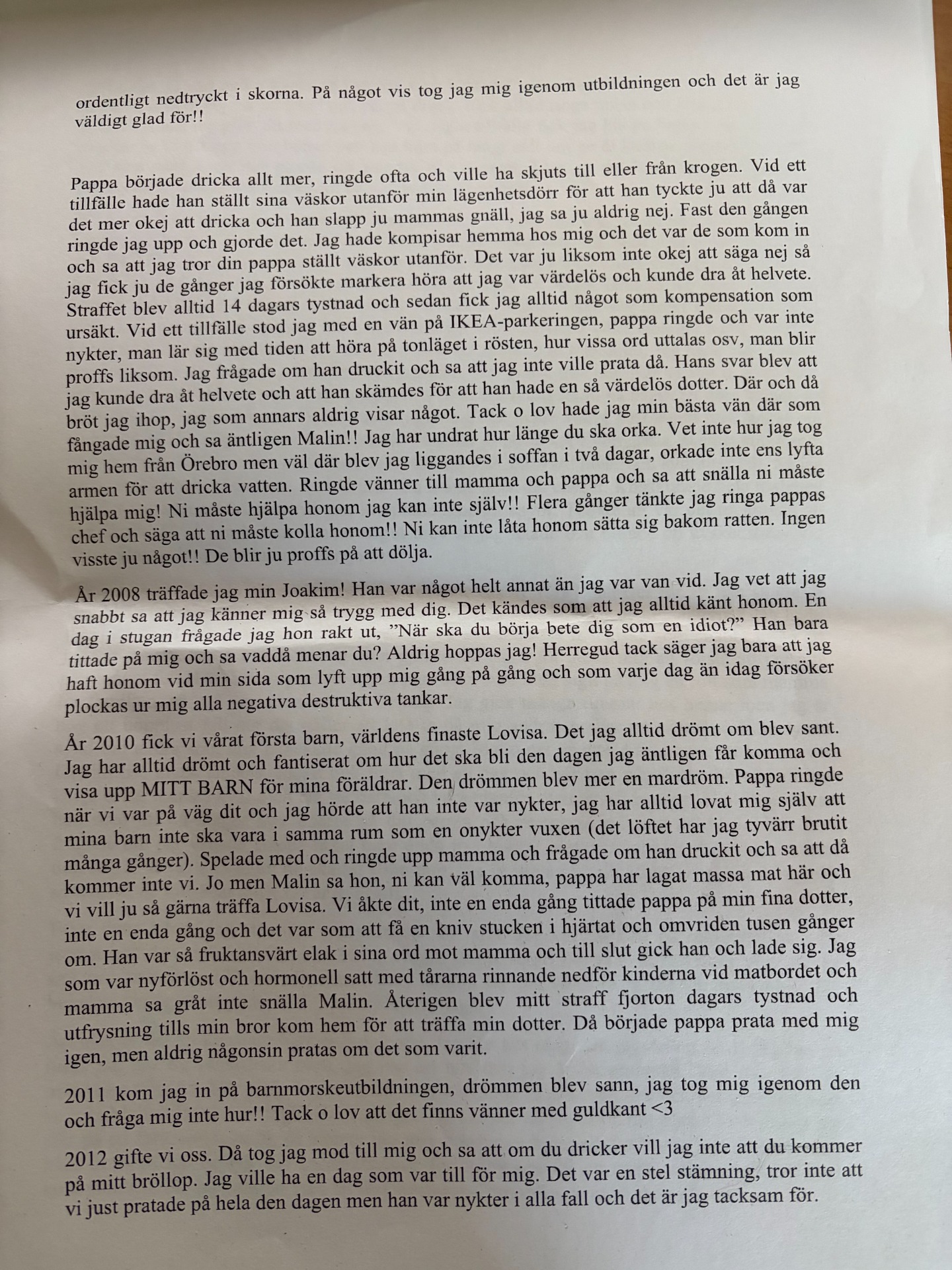 ordentligt nedtryckt i skorna. På något vis tog jag mig igenom utbildningen och det är jag väldigt glad för!!

Pappa började dricka allt mer, ringde ofta och ville ha skjuts till eller från krogen. Vid ett tillfälle hade han ställt sina väskor utanför min lägenhetsdörr för att han tyckte ju att då var det mer okej att dricka och han slapp ju mammas gnäll, jag sa ju aldrig nej. Fast den gången ringde jag upp och gjorde det. Jag hade kompisar hemma hos mig och det var de som kom in och sa att jag tror din pappa ställt väskor utanför. Det var ju liksom inte okej att säga nej så jag fick ju de gånger jag försökte markera höra att jag var värdelös och kunde dra åt helvete. Straffet blev alltid 14 dagars tystnad och sedan fick jag alltid något som kompensation som ursäkt. Vid ett tillfälle stod jag med en vän på IKEA-parkeringen, pappa ringde och var inte nykter, man lär sig med tiden att höra på tonläget i rösten, hur vissa ord uttalas osv, man blir proffs liksom. Jag frågade om han druckit och sa att jag inte ville prata då. Hans svar blev att jag kunde dra åt helvete och att han skämdes för att han hade en så värdelös dotter. Där och då bröt jag ihop, jag som annars aldrig visar något. Tack o lov hade jag min bästa vän där som fångade mig och sa äntligen Malin!! Jag har undrat hur länge du ska orka. Vet inte hur jag tog mig hem från Örebro men väl där blev jag liggandes i soffan i två dagar, orkade inte ens lyfta armen för att dricka vatten. Ringde vänner till mamma och pappa och sa att snälla ni måste hjälpa mig! Ni måste hjälpa honom jag kan inte själv!! Flera gånger tänkte jag ringa pappas chef och säga att ni måste kolla honom!! Ni kan inte låta honom sätta sig bakom ratten. Ingen visste ju något!! De blir ju proffs på att dölja.

År 2008 träffade jag min Joakim! Han var något helt annat än jag var van vid. Jag vet att jag snabbt sa att jag känner mig så trygg med dig. Det kändes som att jag alltid känt honom. En dag i stugan frågade jag hon rakt ut, "När ska du börja bete dig som en idiot?" Han bara tittade på mig och sa vaddå menar du? Aldrig hoppas jag! Herregud tack säger jag bara att jag haft honom vid min sida som lyft upp mig gång på gång och som varje dag än idag försöker plockas ur mig alla negativa destruktiva tankar.

År 2010 fick vi vårat första barn, världens finaste Lovisa. Det jag alltid drömt om blev sant. Jag har alltid drömt och fantiserat om hur det ska bli den dagen jag äntligen får komma och visa upp MITT BARN för mina föräldrar. Den drömmen blev mer en mardröm. Pappa ringde när vi var på väg dit och jag hörde att han inte var nykter, jag har alltid lovat mig själv att mina barn inte ska vara i samma rum som en onykter vuxen (det löftet har jag tyvärr brutit många gånger). Spelade med och ringde upp mamma och frågade om han druckit och sa att då kommer inte vi. Jo men Malin sa hon, ni kan väl komma, pappa har lagat massa mat här och vi vill ju så gärna träffa Lovisa. Vi åkte dit, inte en enda gång tittade pappa på min fina dotter, inte en enda gång och det var som att få en kniv stucken i hjärtat och omvriden tusen gånger om. Han var så fruktansvärt elak i sina ord mot mamma och till slut gick han och lade sig. Jag som var nyförlöst och hormonell satt med tårarna rinnande nedför kinderna vid matbordet och mamma sa gråt inte snälla Malin. Återigen blev mitt straff fjorton dagars tystnad och utfrysning tills min bror kom hem för att träffa min dotter. Då började pappa prata med mig igen, men aldrig någonsin pratas om det som varit.

2011 kom jag in på barnmorskeutbildningen, drömmen blev sann, jag tog mig igenom den och fråga mig inte hur!! Tack o lov att det finns vänner med guldkant <3

2012 gifte vi oss. Då tog jag mod till mig och sa att om du dricker vill jag inte att du kommer på mitt bröllop. Jag ville ha en dag som var till för mig. Det var en stel stämning, tror inte att vi just pratade på hela den dagen men han var nykter i alla fall och det är jag tacksam för.